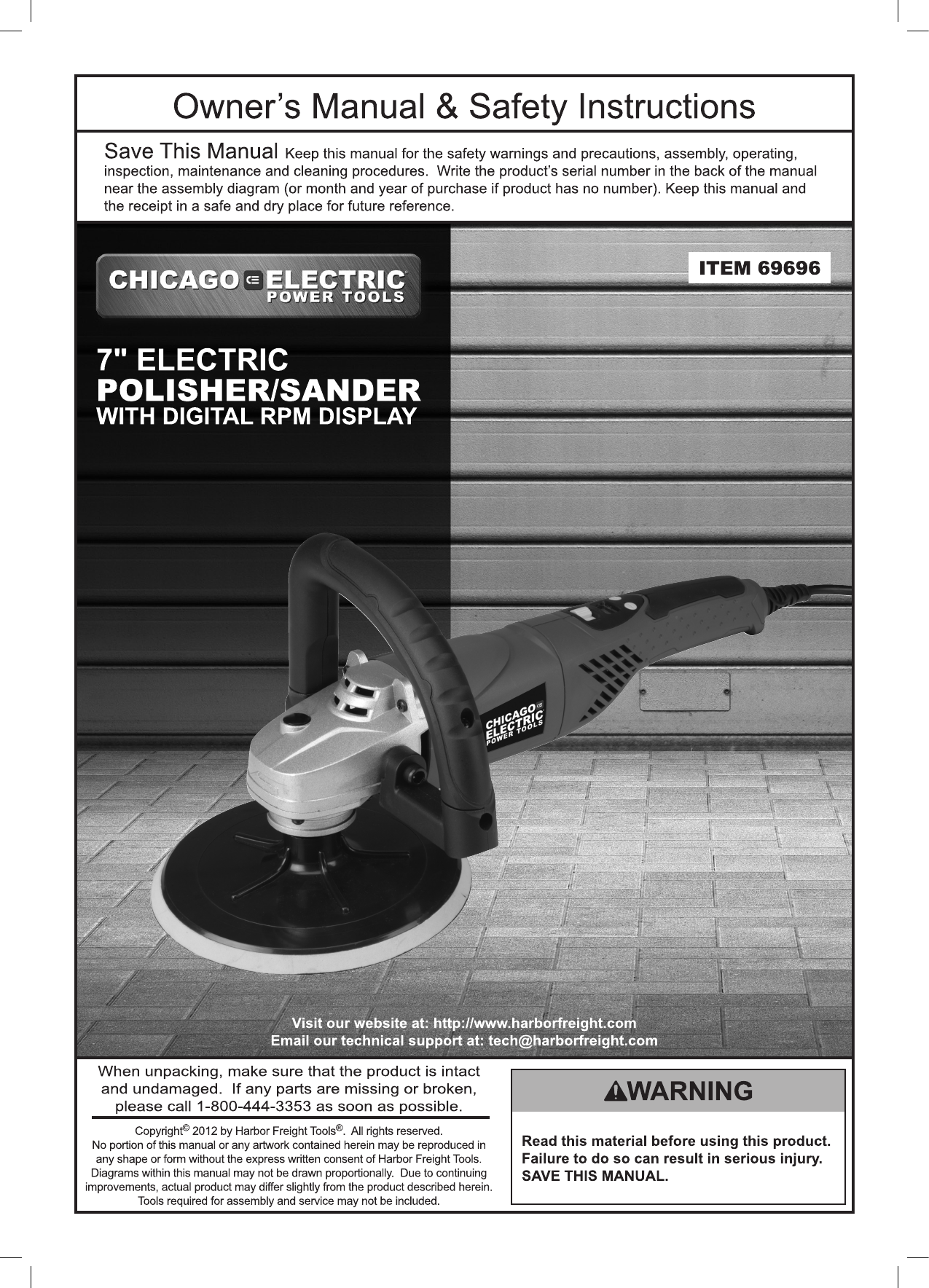 Owner's Manual & Safety Instructions

Save This Manual Keep this manual for the safety warnings and precautions, assembly, operating, inspection, maintenance and cleaning procedures. Write the product's serial number in the back of the manual near the assembly diagram (or month and year of purchase if product has no number). Keep this manual and the receipt in a safe and dry place for future reference.

CHICAGO ELECTRIC POWER TOOLS

ITEM 69696

7" ELECTRIC
POLISHER/SANDER
WITH DIGITAL RPM DISPLAY

CHICAGO ELECTRIC POWER TOOLS

Visit our website at: http://www.harborfreight.com
Email our technical support at: tech@harborfreight.com

When unpacking, make sure that the product is intact and undamaged. If any parts are missing or broken, please call 1-800-444-3353 as soon as possible.

Copyright© 2012 by Harbor Freight Tools®. All rights reserved. No portion of this manual or any artwork contained herein may be reproduced in any shape or form without the express written consent of Harbor Freight Tools. Diagrams within this manual may not be drawn proportionally. Due to continuing improvements, actual product may differ slightly from the product described herein. Tools required for assembly and service may not be included.

WARNING

Read this material before using this product. Failure to do so can result in serious injury. SAVE THIS MANUAL.